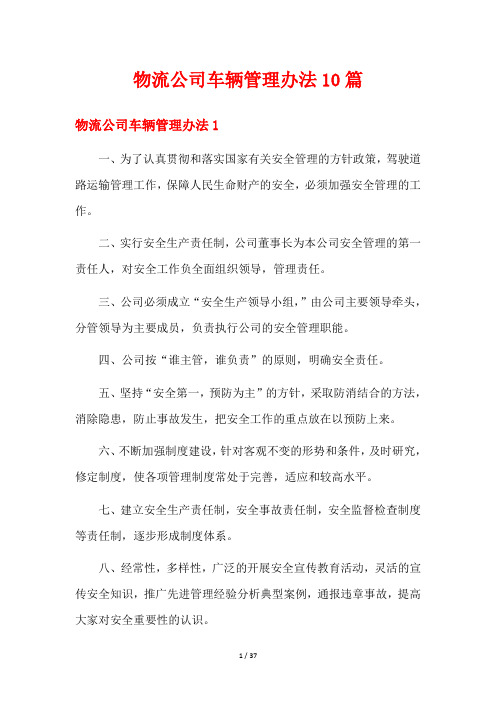 物流公司车辆管理办法10篇

物流公司车辆管理办法1

一、为了认真贯彻和落实国家有关安全管理的方针政策，驾驶道路运输管理工作，保障人民生命财产的安全，必须加强安全管理的工作。

二、实行安全生产责任制，公司董事长为本公司安全管理的第一责任人，对安全工作负全面组织领导，管理责任。

三、公司必须成立“安全生产领导小组，”由公司主要领导牵头，分管领导为主要成员，负责执行公司的安全管理职能。

四、公司按“谁主管，谁负责”的原则，明确安全责任。

五、坚持“安全第一，预防为主”的方针，采取防消结合的方法，消除隐患，防止事故发生，把安全工作的重点放在以预防上来。

六、不断加强制度建设，针对客观不变的形势和条件，及时研究，修定制度，使各项管理制度常处于完善，适应和较高水平。

七、建立安全生产责任制，安全事故责任制，安全监督检查制度等责任制，逐步形成制度体系。

八、经常性，多样性，广泛的开展安全宣传教育活动，灵活的宣传安全知识，推广先进管理经验分析典型案例，通报违章事故，提高大家对安全重要性的认识。

1 / 37